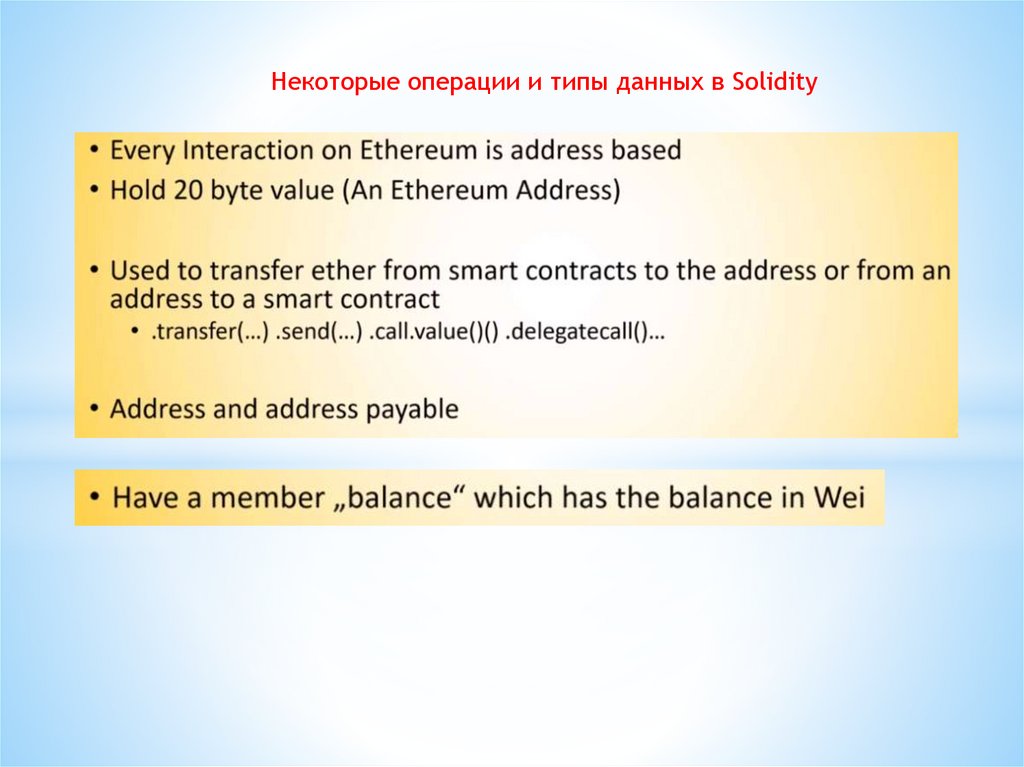 Некоторые операции и типы данных в Solidity

• Every Interaction on Ethereum is address based
• Hold 20 byte value (An Ethereum Address)

• Used to transfer ether from smart contracts to the address or from an address to a smart contract
• .transfer(...) .send(...) .call.value()() .delegatecall()...

• Address and address payable

• Have a member „balance“ which has the balance in Wei